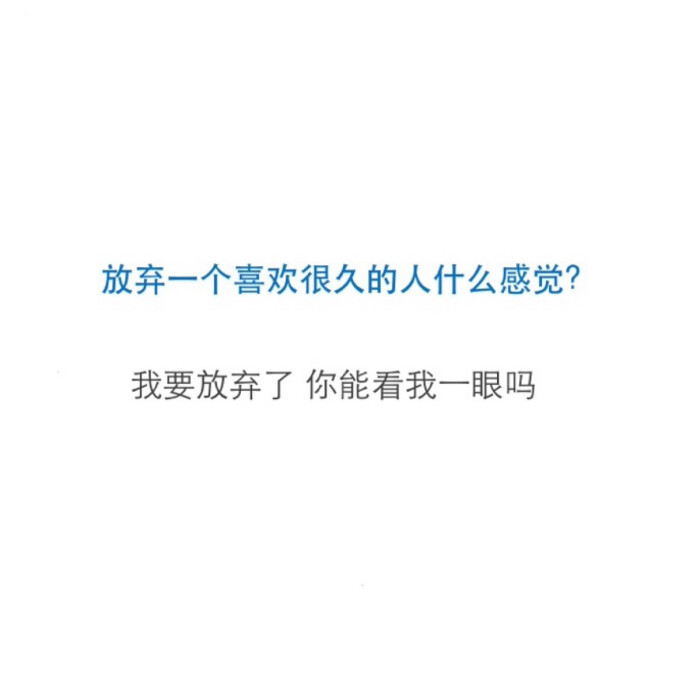 放弃一个喜欢很久的人什么感觉?

我要放弃了 你能看我一眼吗